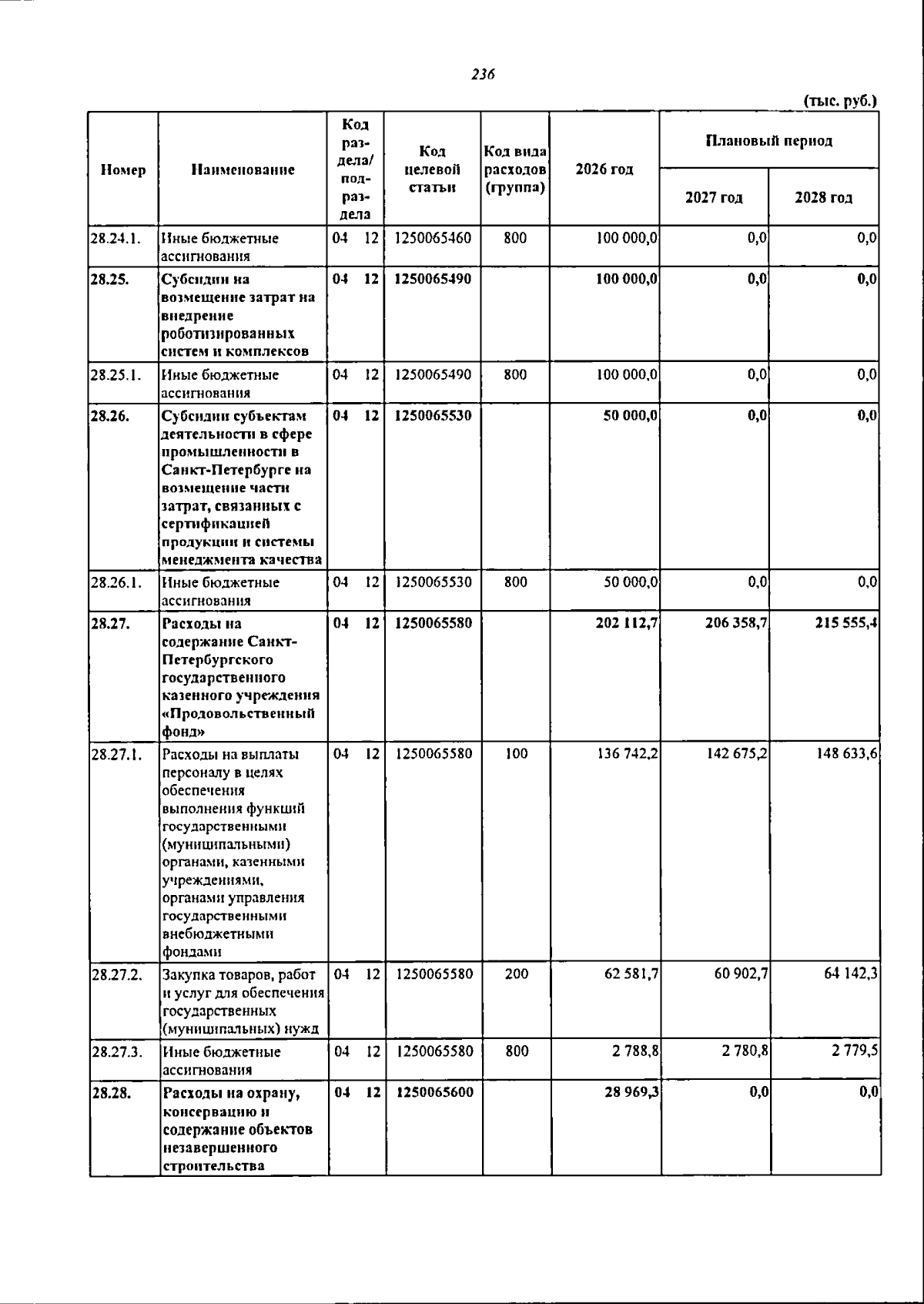 236

(тыс. руб.)

| Номер | Наименование | Код раздела/ подраздела | Код целевой статьи | Код вида расходов (группа) | 2026 год | Плановый период | |
|---|---|---|---|---|---|---|---|
| | | | | | | 2027 год | 2028 год |
| 28.24.1. | Иные бюджетные ассигнования | 04 12 | 1250065460 | 800 | 100 000,0 | 0,0 | 0,0 |
| 28.25. | Субсидии на возмещение затрат на внедрение роботизированных систем и комплексов | 04 12 | 1250065490 | | 100 000,0 | 0,0 | 0,0 |
| 28.25.1. | Иные бюджетные ассигнования | 04 12 | 1250065490 | 800 | 100 000,0 | 0,0 | 0,0 |
| 28.26. | Субсидии субъектам деятельности в сфере промышленности в Санкт-Петербурге на возмещение части затрат, связанных с сертификацией продукции и системы менеджмента качества | 04 12 | 1250065530 | | 50 000,0 | 0,0 | 0,0 |
| 28.26.1. | Иные бюджетные ассигнования | 04 12 | 1250065530 | 800 | 50 000,0 | 0,0 | 0,0 |
| 28.27. | Расходы на содержание Санкт-Петербургского государственного казенного учреждения «Продовольственный фонд» | 04 12 | 1250065580 | | 202 112,7 | 206 358,7 | 215 555,4 |
| 28.27.1. | Расходы на выплаты персоналу в целях обеспечения выполнения функций государственными (муниципальными) органами, казенными учреждениями, органами управления государственными внебюджетными фондами | 04 12 | 1250065580 | 100 | 136 742,2 | 142 675,2 | 148 633,6 |
| 28.27.2. | Закупка товаров, работ и услуг для обеспечения государственных (муниципальных) нужд | 04 12 | 1250065580 | 200 | 62 581,7 | 60 902,7 | 64 142,3 |
| 28.27.3. | Иные бюджетные ассигнования | 04 12 | 1250065580 | 800 | 2 788,8 | 2 780,8 | 2 779,5 |
| 28.28. | Расходы на охрану, консервацию и содержание объектов незавершенного строительства | 04 12 | 1250065600 | | 28 969,3 | 0,0 | 0,0 |